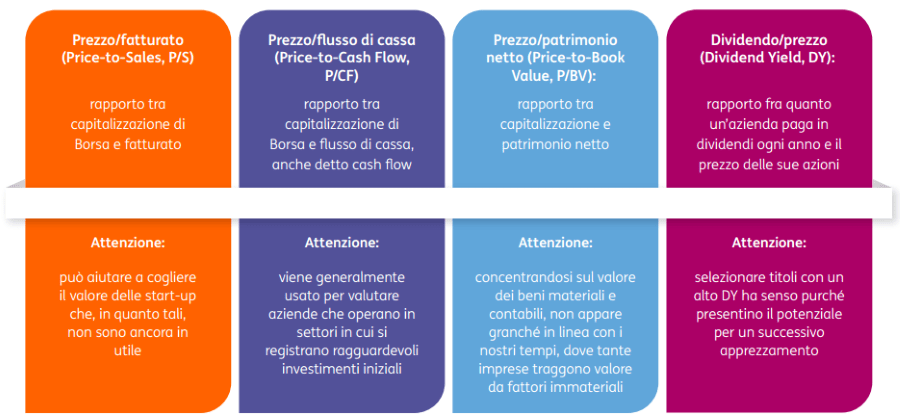 Prezzo/fatturato (Price-to-Sales, P/S)

rapporto tra capitalizzazione di Borsa e fatturato

Attenzione:

può aiutare a cogliere il valore delle start-up che, in quanto tali, non sono ancora in utile

Prezzo/flusso di cassa (Price-to-Cash Flow, P/CF)

rapporto tra capitalizzazione di Borsa e flusso di cassa, anche detto cash flow

Attenzione:

viene generalmente usato per valutare aziende che operano in settori in cui si registrano ragguardevoli investimenti iniziali

Prezzo/patrimonio netto (Price-to-Book Value, P/BV):

rapporto tra capitalizzazione e patrimonio netto

Attenzione:

concentrandosi sul valore dei beni materiali e contabili, non appare granché in linea con i nostri tempi, dove tante imprese traggono valore da fattori immateriali

Dividendo/prezzo (Dividend Yield, DY):

rapporto fra quanto un'azienda paga in dividendi ogni anno e il prezzo delle sue azioni

Attenzione:

selezionare titoli con un alto DY ha senso purché presentino il potenziale per un successivo apprezzamento